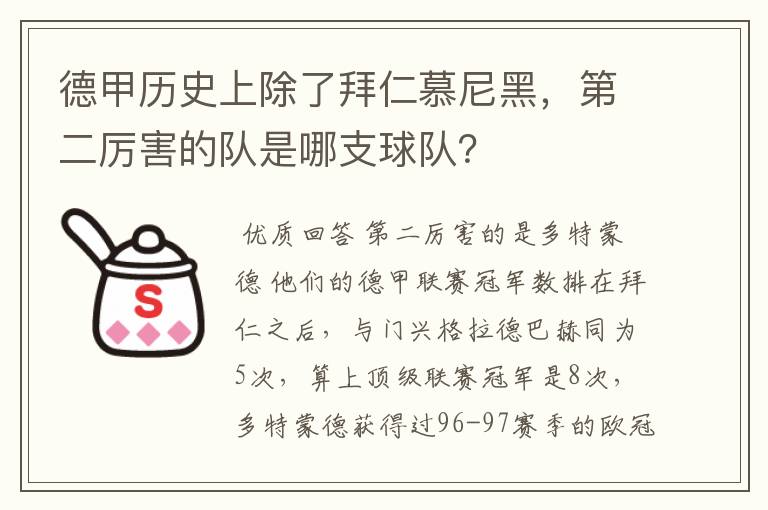 德甲历史上除了拜仁慕尼黑，第二厉害的队是哪支球队？

S

优质回答 第二厉害的是多特蒙德 他们的德甲联赛冠军数排在拜仁之后，与门兴格拉德巴赫同为5次，算上顶级联赛冠军是8次，多特蒙德获得过96-97赛季的欧冠